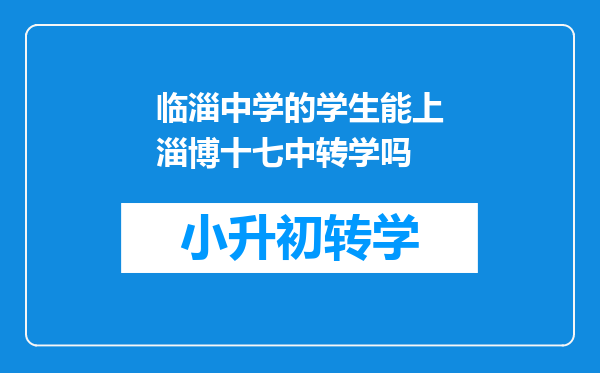 临淄中学的学生能上淄博十七中转学吗

小升初转学